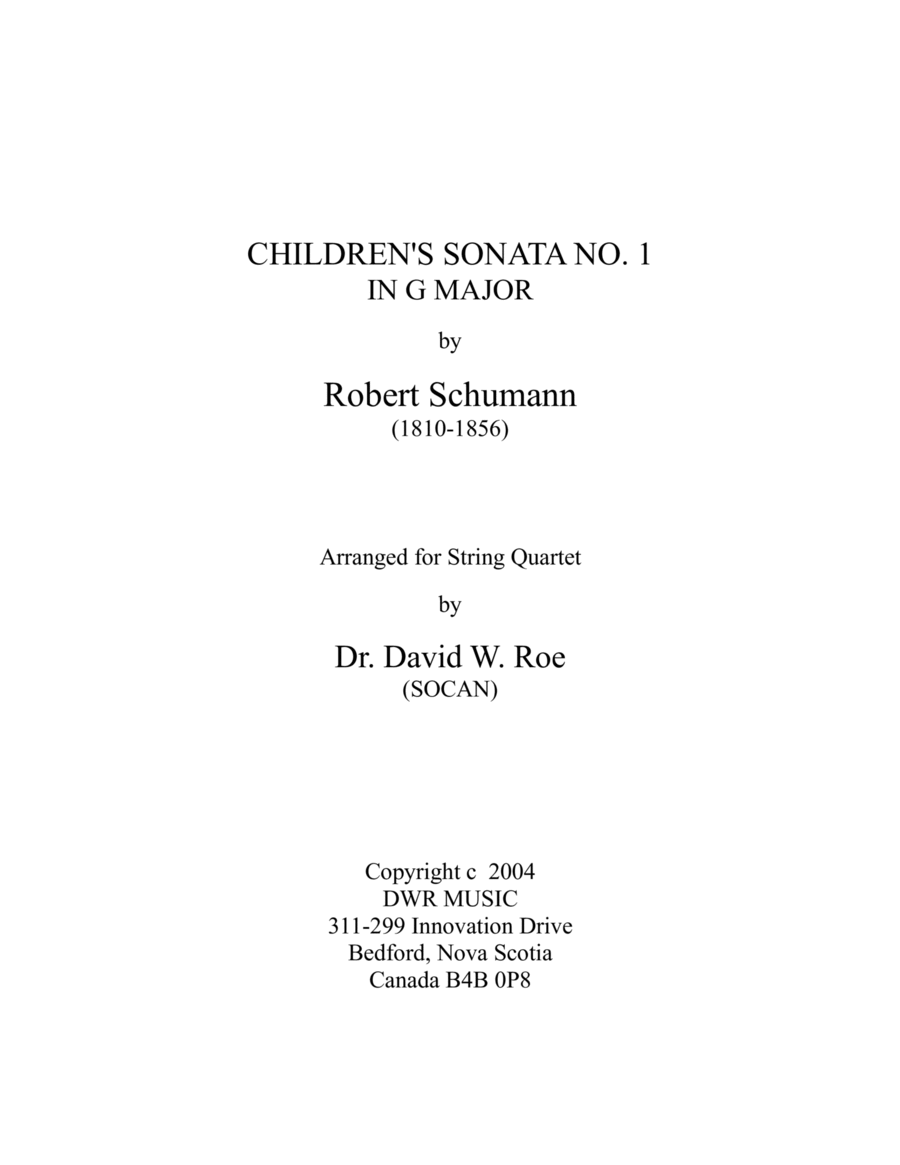 CHILDREN'S SONATA NO. 1
IN G MAJOR

by

Robert Schumann
(1810-1856)

Arranged for String Quartet

by

Dr. David W. Roe
(SOCAN)

Copyright c 2004
DWR MUSIC
311-299 Innovation Drive
Bedford, Nova Scotia
Canada B4B 0P8